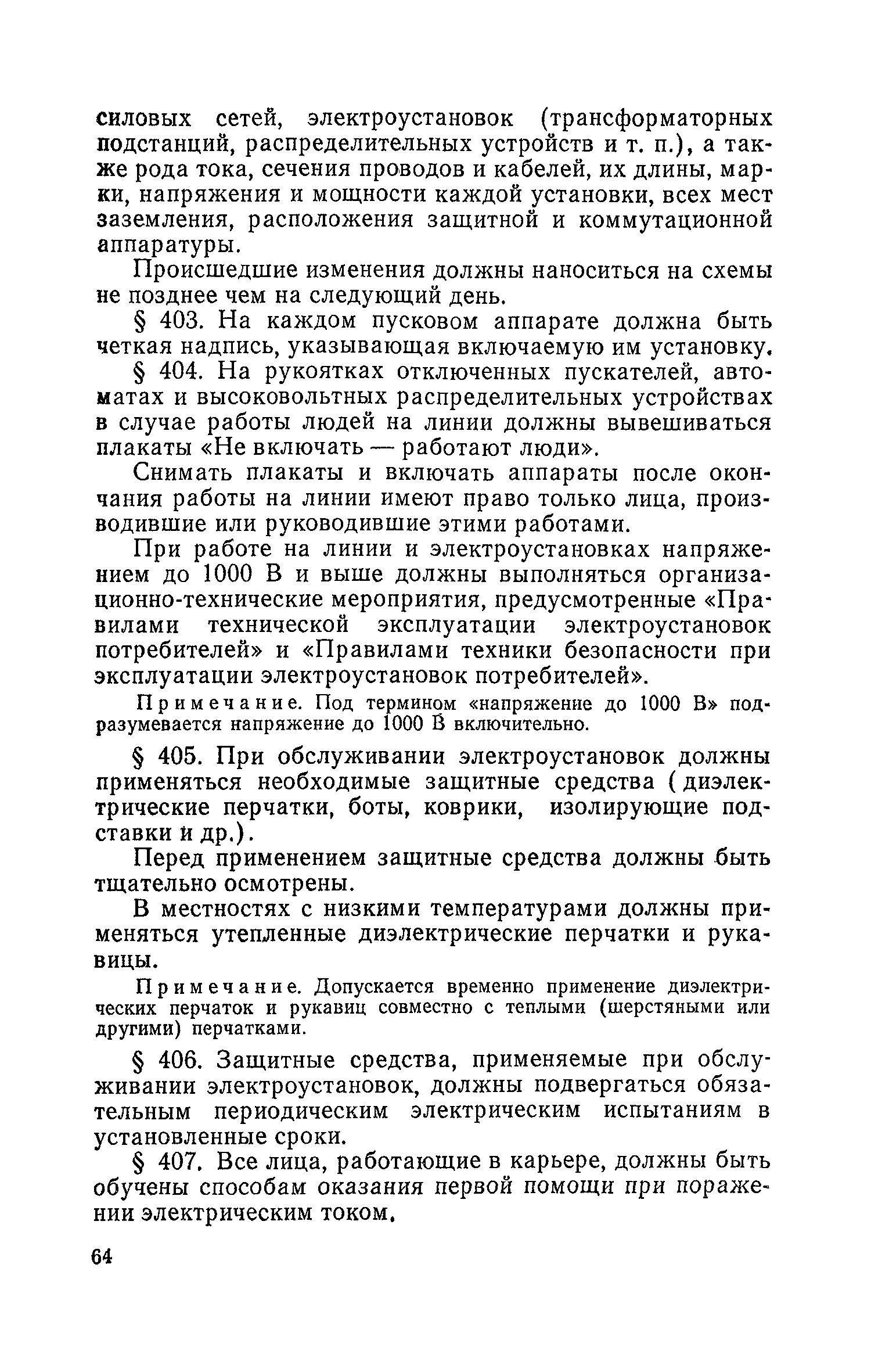 силовых сетей, электроустановок (трансформаторных подстанций, распределительных устройств и т. п.), а также рода тока, сечения проводов и кабелей, их длины, марки, напряжения и мощности каждой установки, всех мест заземления, расположения защитной и коммутационной аппаратуры.

Происшедшие изменения должны наноситься на схемы не позднее чем на следующий день.

§ 403. На каждом пусковом аппарате должна быть четкая надпись, указывающая включаемую им установку.

§ 404. На рукоятках отключенных пускателей, автоматах и высоковольтных распределительных устройствах в случае работы людей на линии должны вывешиваться плакаты «Не включать — работают люди».

Снимать плакаты и включать аппараты после окончания работы на линии имеют право только лица, производившие или руководившие этими работами.

При работе на линии и электроустановках напряжением до 1000 В и выше должны выполняться организационно-технические мероприятия, предусмотренные «Правилами технической эксплуатации электроустановок потребителей» и «Правилами техники безопасности при эксплуатации электроустановок потребителей».

Примечание. Под термином «напряжение до 1000 В» подразумевается напряжение до 1000 В включительно.

§ 405. При обслуживании электроустановок должны применяться необходимые защитные средства (диэлектрические перчатки, боты, коврики, изолирующие подставки и др.).

Перед применением защитные средства должны быть тщательно осмотрены.

В местностях с низкими температурами должны применяться утепленные диэлектрические перчатки и рукавицы.

Примечание. Допускается временно применение диэлектрических перчаток и рукавиц совместно с теплыми (шерстяными или другими) перчатками.

§ 406. Защитные средства, применяемые при обслуживании электроустановок, должны подвергаться обязательным периодическим электрическим испытаниям в установленные сроки.

§ 407. Все лица, работающие в карьере, должны быть обучены способам оказания первой помощи при поражении электрическим током.

64